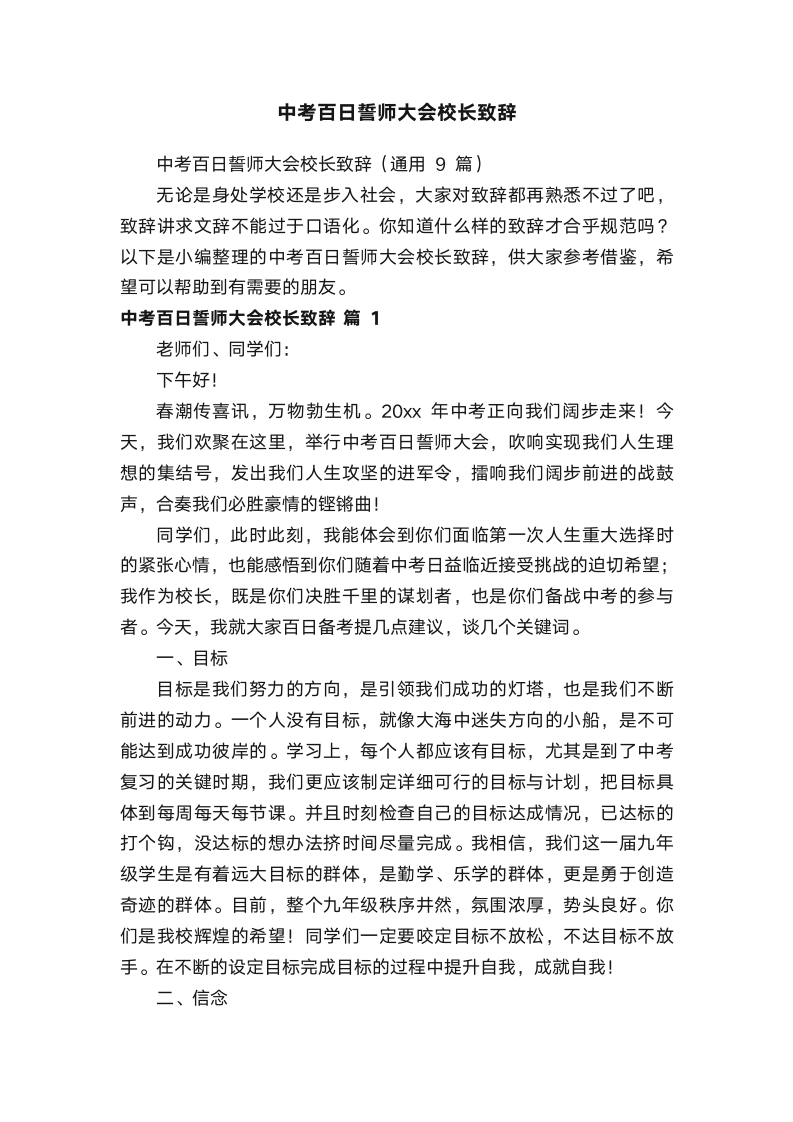 中考百日誓师大会校长致辞

中考百日誓师大会校长致辞（通用 9 篇）

无论是身处学校还是步入社会，大家对致辞都再熟悉不过了吧，致辞讲求文辞不能过于口语化。你知道什么样的致辞才合乎规范吗？以下是小编整理的中考百日誓师大会校长致辞，供大家参考借鉴，希望可以帮助到有需要的朋友。

中考百日誓师大会校长致辞 篇 1

老师们、同学们：

下午好！

春潮传喜讯，万物勃生机。20xx 年中考正向我们阔步走来！今天，我们欢聚在这里，举行中考百日誓师大会，吹响实现我们人生理想的集结号，发出我们人生攻坚的进军令，擂响我们阔步前进的战鼓声，合奏我们必胜豪情的铿锵曲！

同学们，此时此刻，我能体会到你们面临第一次人生重大选择时的紧张心情，也能感悟到你们随着中考日益临近接受挑战的迫切希望；我作为校长，既是你们决胜千里的谋划者，也是你们备战中考的参与者。今天，我就大家百日备考提几点建议，谈几个关键词。

一、目标

目标是我们努力的方向，是引领我们成功的灯塔，也是我们不断前进的动力。一个人没有目标，就像大海中迷失方向的小船，是不可能达到成功彼岸的。学习上，每个人都应该有目标，尤其是到了中考复习的关键时期，我们更应该制定详细可行的目标与计划，把目标具体到每周每天每节课。并且时刻检查自己的目标达成情况，已达标的打个钩，没达标的想办法挤时间尽量完成。我相信，我们这一届九年级学生是有着远大目标的群体，是勤学、乐学的群体，更是勇于创造奇迹的群体。目前，整个九年级秩序井然，氛围浓厚，势头良好。你们是我校辉煌的希望！同学们一定要咬定目标不放松，不达目标不放手。在不断的设定目标完成目标的过程中提升自我，成就自我！

二、信念